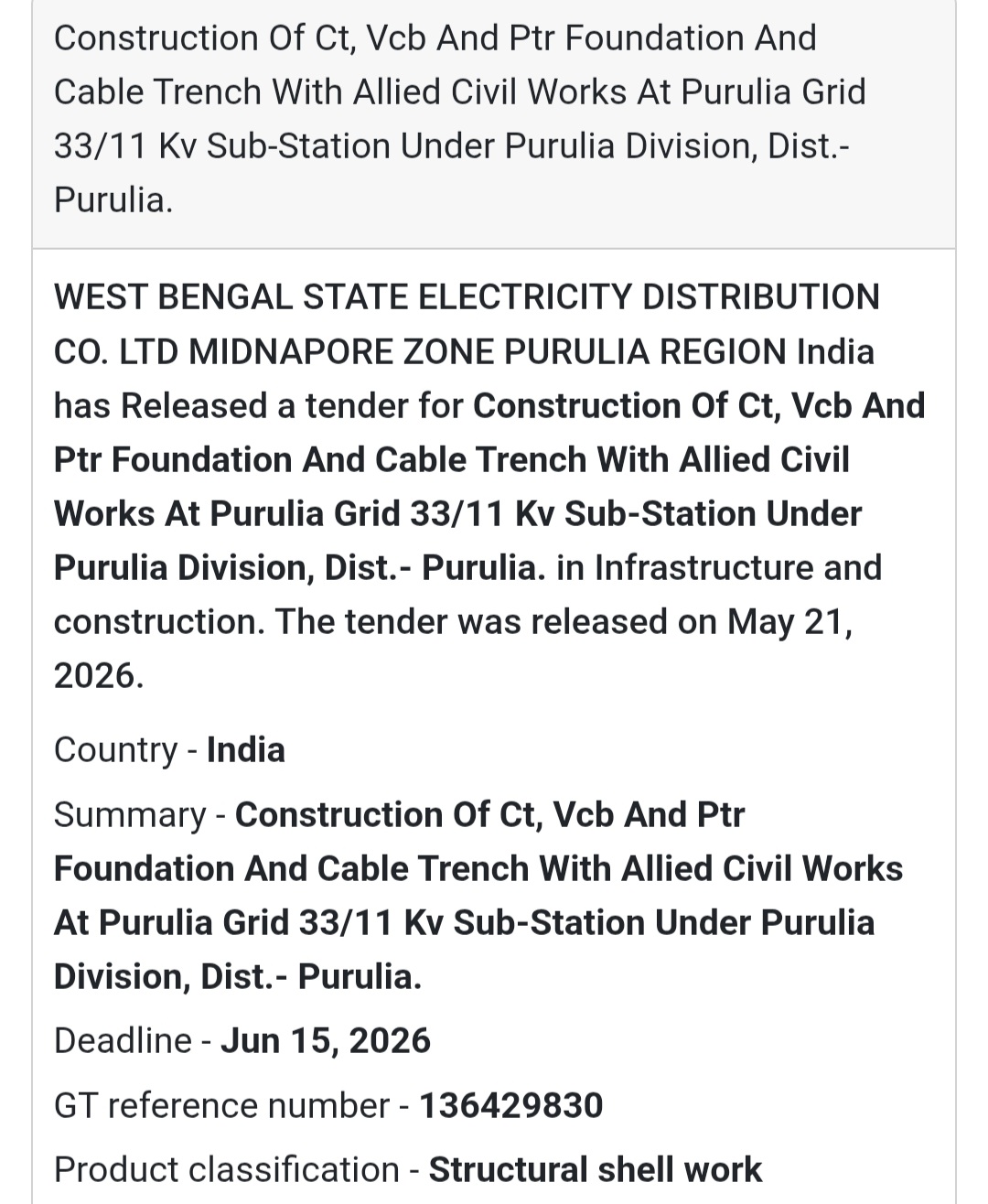 Construction Of Ct, Vcb And Ptr Foundation And Cable Trench With Allied Civil Works At Purulia Grid 33/11 Kv Sub-Station Under Purulia Division, Dist.- Purulia.

WEST BENGAL STATE ELECTRICITY DISTRIBUTION CO. LTD MIDNAPORE ZONE PURULIA REGION India has Released a tender for Construction Of Ct, Vcb And Ptr Foundation And Cable Trench With Allied Civil Works At Purulia Grid 33/11 Kv Sub-Station Under Purulia Division, Dist.- Purulia. in Infrastructure and construction. The tender was released on May 21, 2026.

Country - India

Summary - Construction Of Ct, Vcb And Ptr Foundation And Cable Trench With Allied Civil Works At Purulia Grid 33/11 Kv Sub-Station Under Purulia Division, Dist.- Purulia.

Deadline - Jun 15, 2026

GT reference number - 136429830

Product classification - Structural shell work